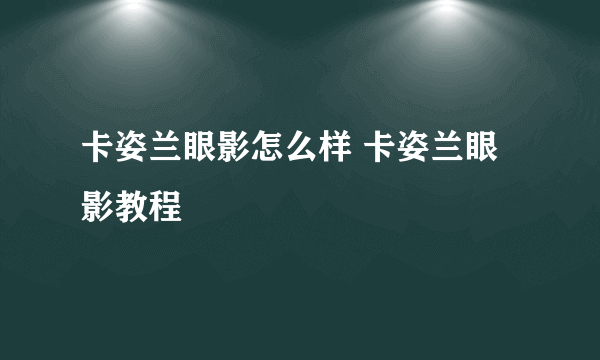 卡姿兰眼影怎么样 卡姿兰眼影教程